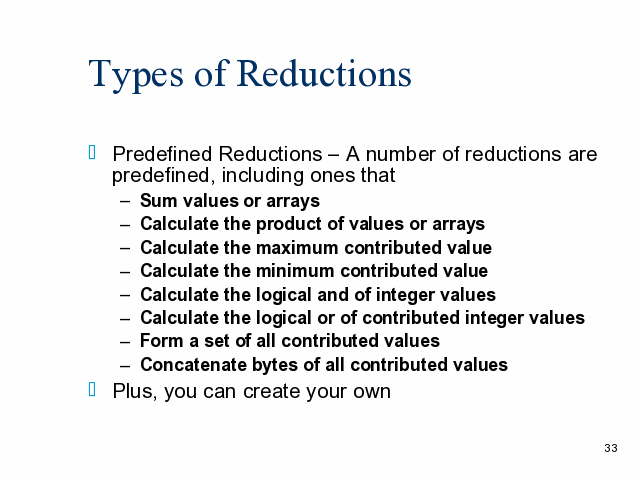 Types of Reductions

Predefined Reductions – A number of reductions are predefined, including ones that
– Sum values or arrays
– Calculate the product of values or arrays
– Calculate the maximum contributed value
– Calculate the minimum contributed value
– Calculate the logical and of integer values
– Calculate the logical or of contributed integer values
– Form a set of all contributed values
– Concatenate bytes of all contributed values

Plus, you can create your own

33